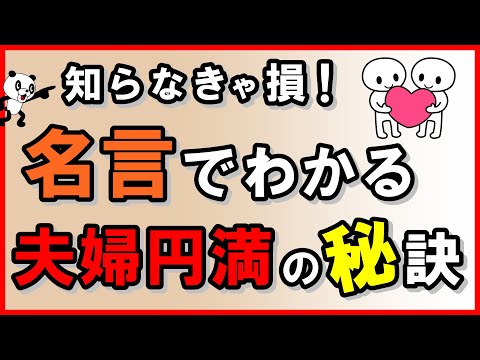 知らなきゃ損！

名言でわかる

夫婦円満の秘訣